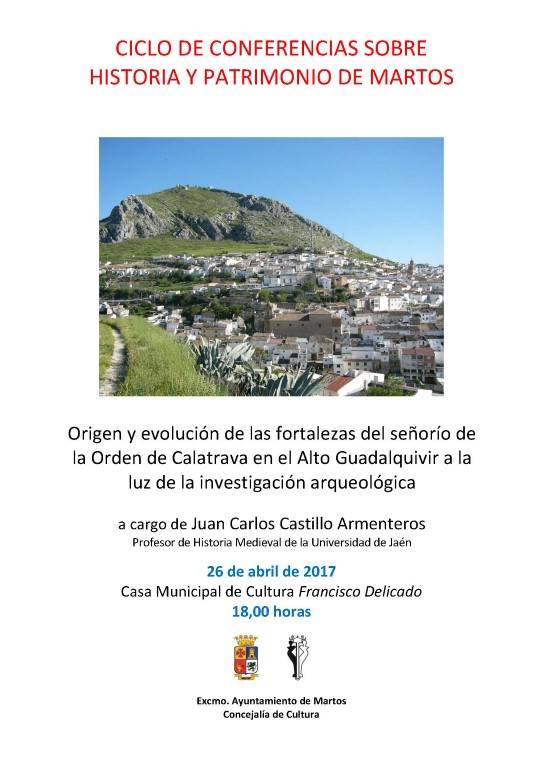 CICLO DE CONFERENCIAS SOBRE HISTORIA Y PATRIMONIO DE MARTOS

Origen y evolución de las fortalezas del señorío de la Orden de Calatrava en el Alto Guadalquivir a la luz de la investigación arqueológica

a cargo de Juan Carlos Castillo Armenteros
Profesor de Historia Medieval de la Universidad de Jaén

26 de abril de 2017
Casa Municipal de Cultura Francisco Delicado
18,00 horas

Excmo. Ayuntamiento de Martos
Concejalía de Cultura